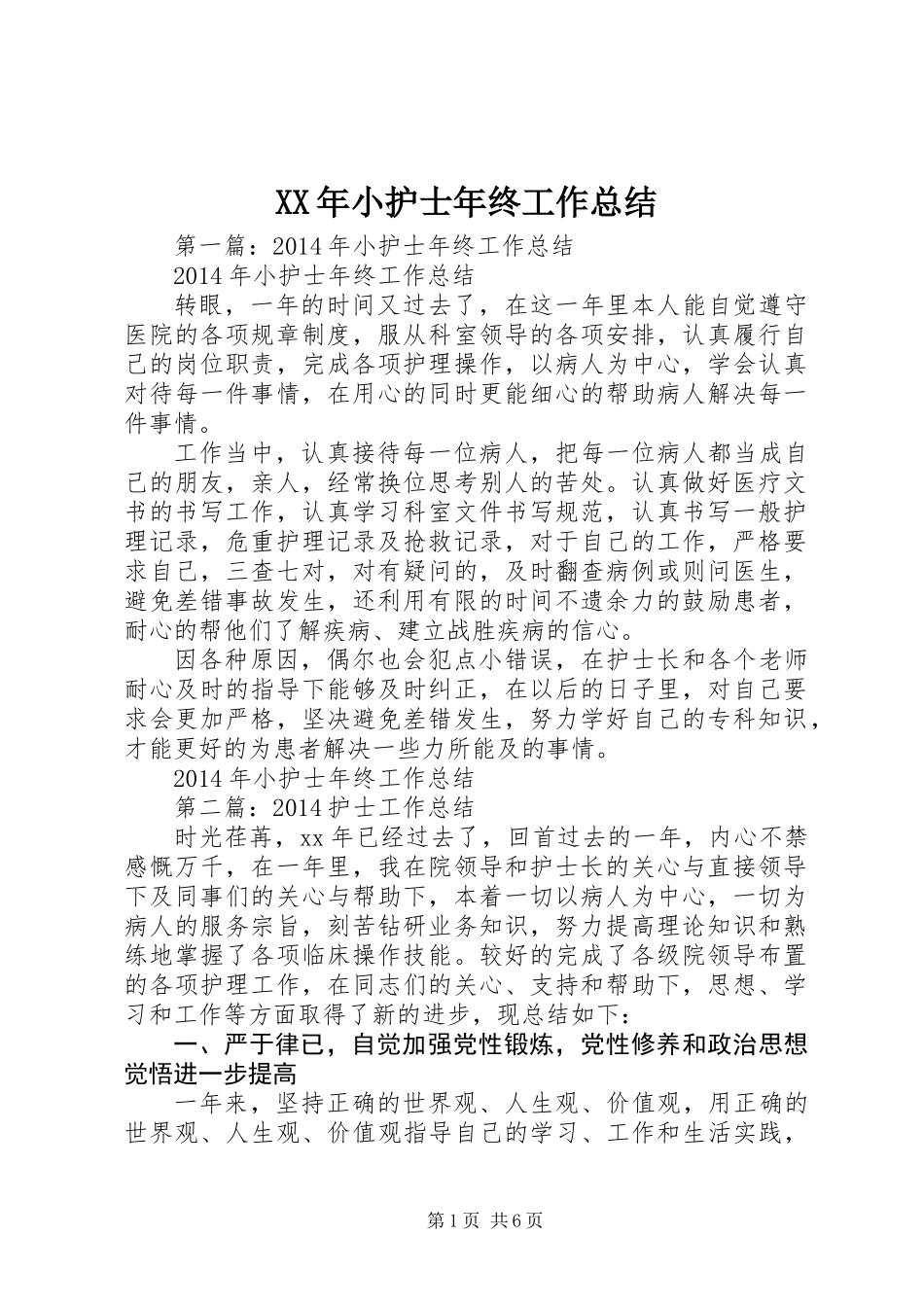 XX年小护士年终工作总结

第一篇：2014年小护士年终工作总结

2014年小护士年终工作总结

转眼，一年的时间又过去了，在这一年里本人能自觉遵守医院的各项规章制度，服从科室领导的各项安排，认真履行自己的岗位职责，完成各项护理操作，以病人为中心，学会认真对待每一件事情，在用心的同时更能细心的帮助病人解决每一件事情。

工作当中，认真接待每一位病人，把每一位病人都当成自己的朋友，亲人，经常换位思考别人的苦处。认真做好医疗文书的书写工作，认真学习科室文件书写规范，认真书写一般护理记录，危重护理记录及抢救记录，对于自己的工作，严格要求自己，三查七对，对有疑问的，及时翻查病例或则问医生，避免差错事故发生，还利用有限的时间不遗余力的鼓励患者，耐心的帮他们了解疾病、建立战胜疾病的信心。

因各种原因，偶尔也会犯点小错误，在护士长和各个老师耐心及时的指导下能够及时纠正，在以后的日子里，对自己要求会更加严格，坚决避免差错发生，努力学好自己的专科知识，才能更好的为患者解决一些力所能及的事情。

2014年小护士年终工作总结

第二篇：2014护士工作总结

时光荏苒，xx年已经过去了，回首过去的一年，内心不禁感慨万千，在一年里，我在院领导和护士长的关心与直接领导下及同事们的关心与帮助下，本着一切以病人为中心，一切为病人的服务宗旨，刻苦钻研业务知识，努力提高理论知识和熟练地掌握了各项临床操作技能。较好的完成了各级院领导布置的各项护理工作，在同志们的关心、支持和帮助下，思想、学习和工作等方面取得了新的进步，现总结如下：

一、严于律已，自觉加强党性锻炼，党性修养和政治思想觉悟进一步提高

一年来，坚持正确的世界观、人生观、价值观，用正确的世界观、人生观、价值观指导自己的学习、工作和生活实践，

第1页 共6页